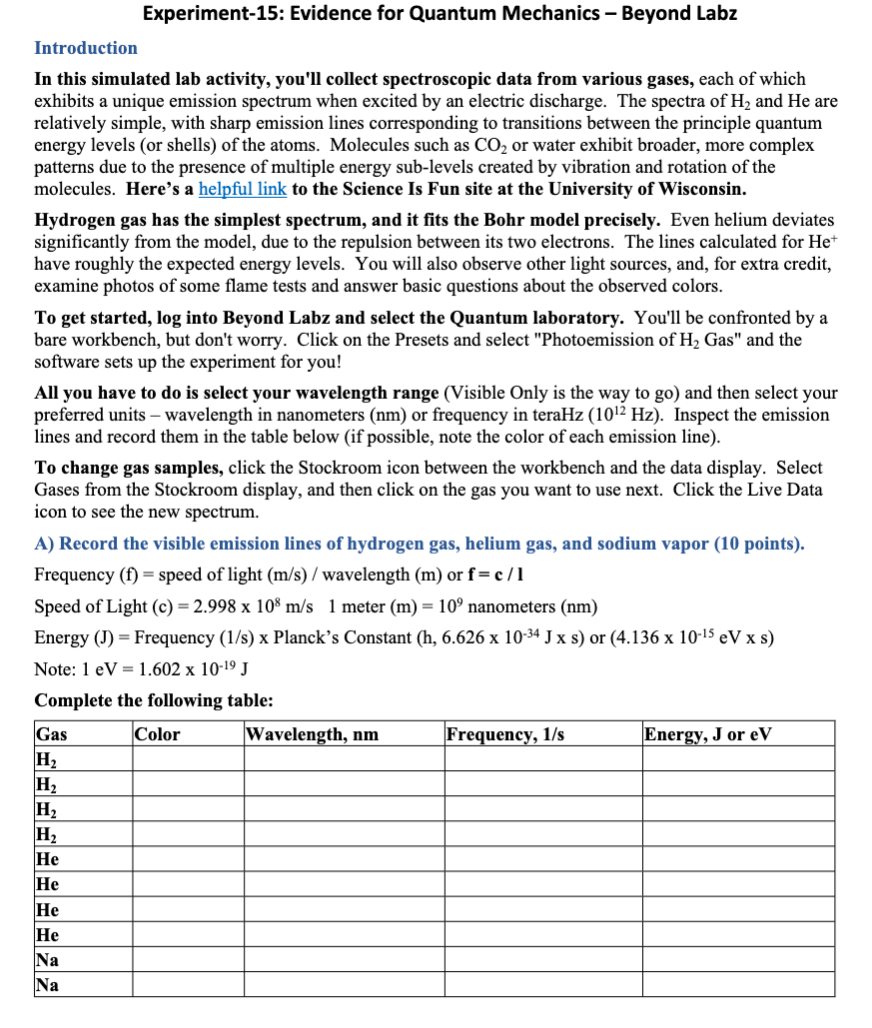 Experiment-15: Evidence for Quantum Mechanics – Beyond Labz

Introduction

In this simulated lab activity, you'll collect spectroscopic data from various gases, each of which exhibits a unique emission spectrum when excited by an electric discharge. The spectra of $H_2$ and He are relatively simple, with sharp emission lines corresponding to transitions between the principle quantum energy levels (or shells) of the atoms. Molecules such as $CO_2$ or water exhibit broader, more complex patterns due to the presence of multiple energy sub-levels created by vibration and rotation of the molecules. Here's a helpful link to the Science Is Fun site at the University of Wisconsin.

Hydrogen gas has the simplest spectrum, and it fits the Bohr model precisely. Even helium deviates significantly from the model, due to the repulsion between its two electrons. The lines calculated for $He^+$ have roughly the expected energy levels. You will also observe other light sources, and, for extra credit, examine photos of some flame tests and answer basic questions about the observed colors.

To get started, log into Beyond Labz and select the Quantum laboratory. You'll be confronted by a bare workbench, but don't worry. Click on the Presets and select "Photoemission of $H_2$ Gas" and the software sets up the experiment for you!

All you have to do is select your wavelength range (Visible Only is the way to go) and then select your preferred units – wavelength in nanometers (nm) or frequency in teraHz ($10^{12}$ Hz). Inspect the emission lines and record them in the table below (if possible, note the color of each emission line).

To change gas samples, click the Stockroom icon between the workbench and the data display. Select Gases from the Stockroom display, and then click on the gas you want to use next. Click the Live Data icon to see the new spectrum.

A) Record the visible emission lines of hydrogen gas, helium gas, and sodium vapor (10 points).

Frequency (f) = speed of light (m/s) / wavelength (m) or f = c / l

Speed of Light (c) = 2.998 x $10^8$ m/s 1 meter (m) = $10^9$ nanometers (nm)

Energy (J) = Frequency (1/s) x Planck's Constant (h, 6.626 x $10^{-34}$ J x s) or (4.136 x $10^{-15}$ eV x s)

Note: 1 eV = 1.602 x $10^{-19}$ J

Complete the following table:

| Gas | Color | Wavelength, nm | Frequency, 1/s | Energy, J or eV |
|---|---|---|---|---|
| $H_2$ | | | | |
| $H_2$ | | | | |
| $H_2$ | | | | |
| $H_2$ | | | | |
| He | | | | |
| He | | | | |
| He | | | | |
| He | | | | |
| Na | | | | |
| Na | | | | |